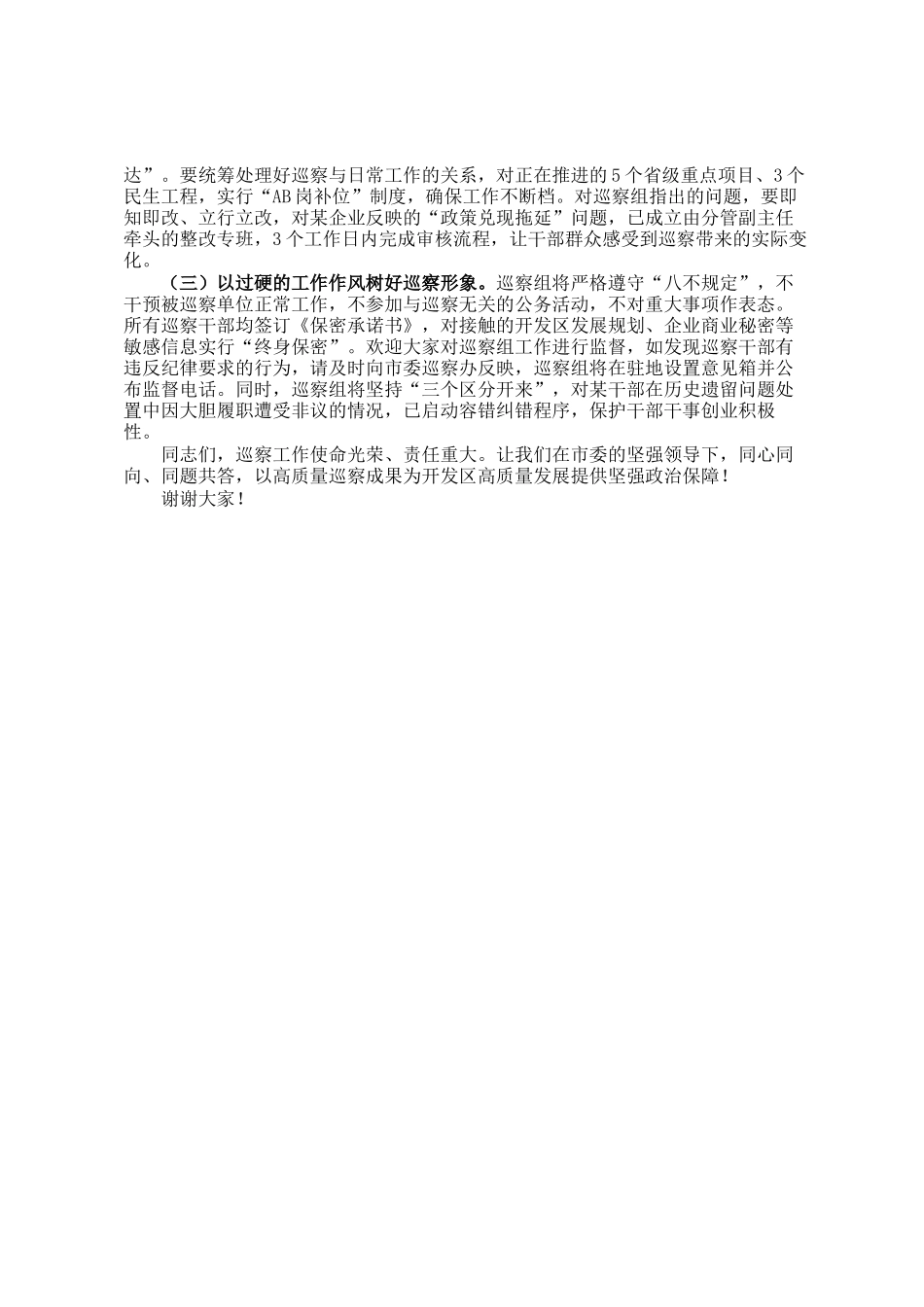 达”。要统筹处理好巡察与日常工作的关系，对正在推进的5个省级重点项目、3个民生工程，实行“AB岗补位”制度，确保工作不断档。对巡察组指出的问题，要即知即改、立行立改，对某企业反映的“政策兑现拖延”问题，已成立由分管副主任牵头的整改专班，3个工作日内完成审核流程，让干部群众感受到巡察带来的实际变化。

（三）以过硬的工作作风树好巡察形象。巡察组将严格遵守“八不规定”，不干预被巡察单位正常工作，不参加与巡察无关的公务活动，不对重大事项作表态。所有巡察干部均签订《保密承诺书》，对接触的开发区发展规划、企业商业秘密等敏感信息实行“终身保密”。欢迎大家对巡察组工作进行监督，如发现巡察干部有违反纪律要求的行为，请及时向市委巡察办反映，巡察组将在驻地设置意见箱并公布监督电话。同时，巡察组将坚持“三个区分开来”，对某干部在历史遗留问题处置中因大胆履职遭受非议的情况，已启动容错纠错程序，保护干部干事创业积极性。

同志们，巡察工作使命光荣、责任重大。让我们在市委的坚强领导下，同心同向、同题共答，以高质量巡察成果为开发区高质量发展提供坚强政治保障！

谢谢大家！